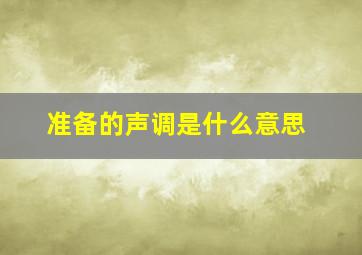 准备的声调是什么意思